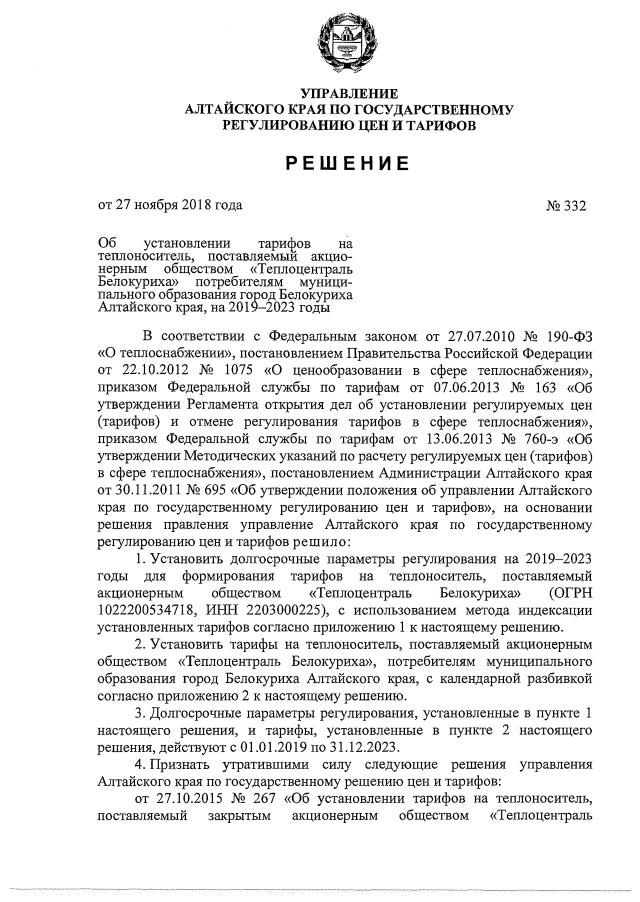 УПРАВЛЕНИЕ
АЛТАЙСКОГО КРАЯ ПО ГОСУДАРСТВЕННОМУ РЕГУЛИРОВАНИЮ ЦЕН И ТАРИФОВ

РЕШЕНИЕ

от 27 ноября 2018 года

№ 332

Об установлении тарифов на теплоноситель, поставляемый акционерным обществом «Теплоцентраль Белокуриха» потребителям муниципального образования город Белокуриха Алтайского края, на 2019–2023 годы

В соответствии с Федеральным законом от 27.07.2010 № 190-ФЗ «О теплоснабжении», постановлением Правительства Российской Федерации от 22.10.2012 № 1075 «О ценообразовании в сфере теплоснабжения», приказом Федеральной службы по тарифам от 07.06.2013 № 163 «Об утверждении Регламента открытия дел об установлении регулируемых цен (тарифов) и отмене регулирования тарифов в сфере теплоснабжения», приказом Федеральной службы по тарифам от 13.06.2013 № 760-э «Об утверждении Методических указаний по расчету регулируемых цен (тарифов) в сфере теплоснабжения», постановлением Администрации Алтайского края от 30.11.2011 № 695 «Об утверждении положения об управлении Алтайского края по государственному регулированию цен и тарифов», на основании решения правления управления Алтайского края по государственному регулированию цен и тарифов решило:

1. Установить долгосрочные параметры регулирования на 2019–2023 годы для формирования тарифов на теплоноситель, поставляемый акционерным обществом «Теплоцентраль Белокуриха» (ОГРН 1022200534718, ИНН 2203000225), с использованием метода индексации установленных тарифов согласно приложению 1 к настоящему решению.

2. Установить тарифы на теплоноситель, поставляемый акционерным обществом «Теплоцентраль Белокуриха», потребителям муниципального образования город Белокуриха Алтайского края, с календарной разбивкой согласно приложению 2 к настоящему решению.

3. Долгосрочные параметры регулирования, установленные в пункте 1 настоящего решения, и тарифы, установленные в пункте 2 настоящего решения, действуют с 01.01.2019 по 31.12.2023.

4. Признать утратившими силу следующие решения управления Алтайского края по государственному решению цен и тарифов:

от 27.10.2015 № 267 «Об установлении тарифов на теплоноситель, поставляемый закрытым акционерным обществом «Теплоцентраль